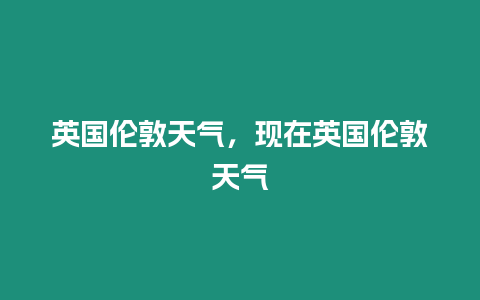 英国伦敦天气，现在英国伦敦天气